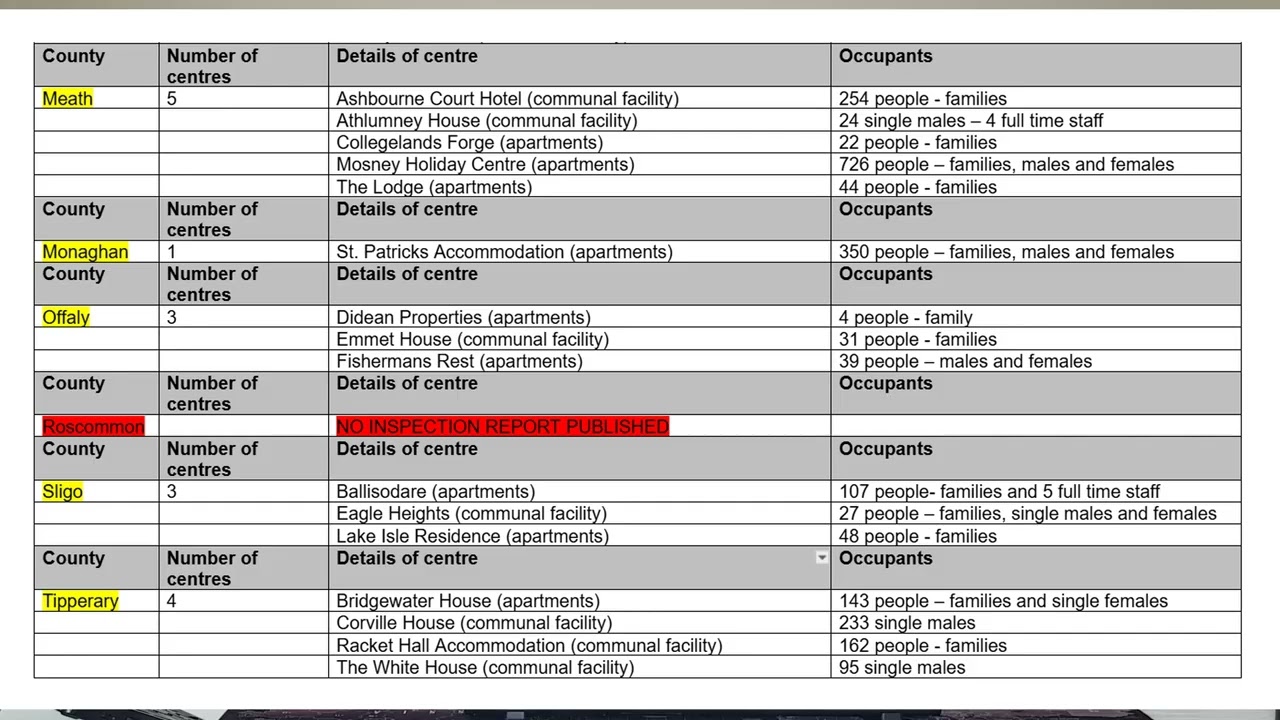 | County | Number of centres | Details of centre | Occupants |
|---|---|---|---|
| Meath | 5 | Ashbourne Court Hotel (communal facility) | 254 people - families |
| | | Athlumney House (communal facility) | 24 single males – 4 full time staff |
| | | Collegelands Forge (apartments) | 22 people - families |
| | | Mosney Holiday Centre (apartments) | 726 people – families, males and females |
| | | The Lodge (apartments) | 44 people - families |
| County | Number of centres | Details of centre | Occupants |
| Monaghan | 1 | St. Patricks Accommodation (apartments) | 350 people – families, males and females |
| County | Number of centres | Details of centre | Occupants |
| Offaly | 3 | Didean Properties (apartments) | 4 people - family |
| | | Emmet House (communal facility) | 31 people - families |
| | | Fishermans Rest (apartments) | 39 people – males and females |
| County | Number of centres | Details of centre | Occupants |
| Roscommon | | NO INSPECTION REPORT PUBLISHED | |
| County | Number of centres | Details of centre | Occupants |
| Sligo | 3 | Ballisodare (apartments) | 107 people- families and 5 full time staff |
| | | Eagle Heights (communal facility) | 27 people – families, single males and females |
| | | Lake Isle Residence (apartments) | 48 people - families |
| County | Number of centres | Details of centre | Occupants |
| Tipperary | 4 | Bridgewater House (apartments) | 143 people – families and single females |
| | | Corville House (communal facility) | 233 single males |
| | | Racket Hall Accommodation (communal facility) | 162 people - families |
| | | The White House (communal facility) | 95 single males |